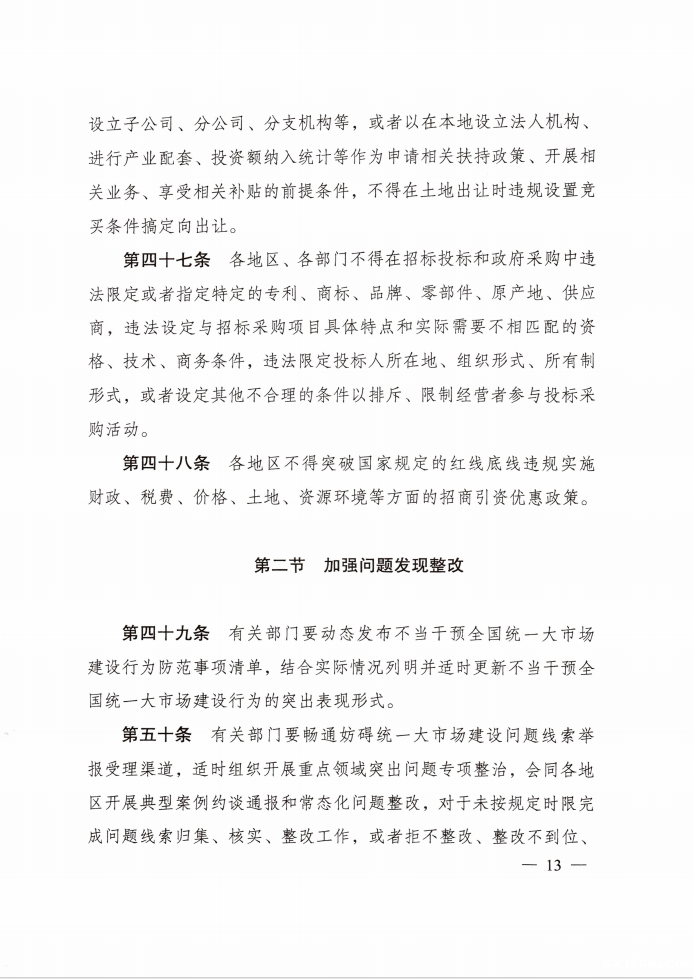 设立子公司、分公司、分支机构等，或者以在本地设立法人机构、进行产业配套、投资额纳入统计等作为申请相关扶持政策、开展相关业务、享受相关补贴的前提条件，不得在土地出让时违规设置竞买条件搞定向出让。

第四十七条　各地区、各部门不得在招标投标和政府采购中违法限定或者指定特定的专利、商标、品牌、零部件、原产地、供应商，违法设定与招标采购项目具体特点和实际需要不相匹配的资格、技术、商务条件，违法限定投标人所在地、组织形式、所有制形式，或者设定其他不合理的条件以排斥、限制经营者参与投标采购活动。

第四十八条　各地区不得突破国家规定的红线底线违规实施财政、税费、价格、土地、资源环境等方面的招商引资优惠政策。

第二节　加强问题发现整改

第四十九条　有关部门要动态发布不当干预全国统一大市场建设行为防范事项清单，结合实际情况列明并适时更新不当干预全国统一大市场建设行为的突出表现形式。

第五十条　有关部门要畅通妨碍统一大市场建设问题线索举报受理渠道，适时组织开展重点领域突出问题专项整治，会同各地区开展典型案例约谈通报和常态化问题整改，对于未按规定时限完成问题线索归集、核实、整改工作，或者拒不整改、整改不到位、

— 13 —